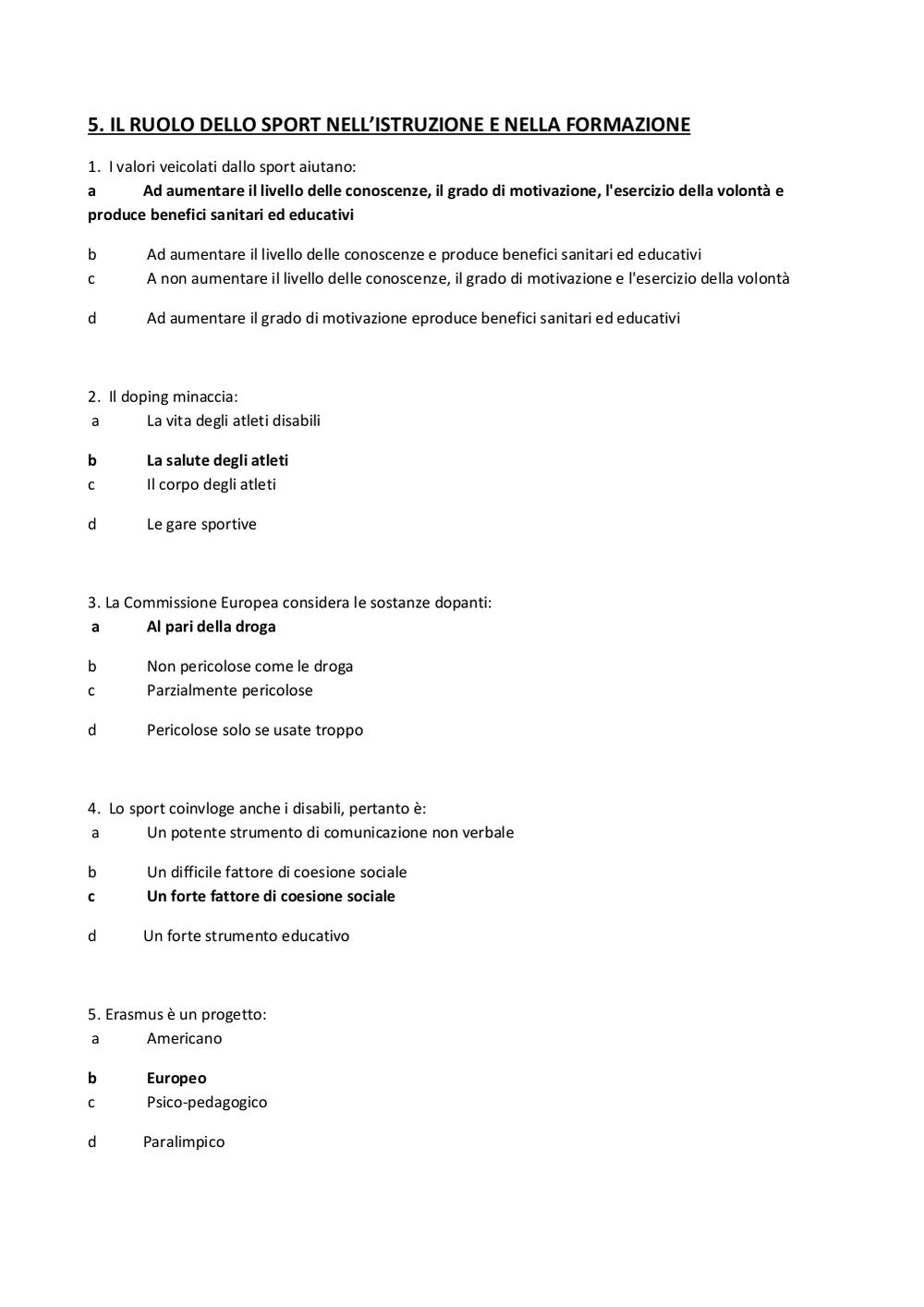 5. IL RUOLO DELLO SPORT NELL'ISTRUZIONE E NELLA FORMAZIONE

1. I valori veicolati dallo sport aiutano:
a Ad aumentare il livello delle conoscenze, il grado di motivazione, l'esercizio della volontà e produce benefici sanitari ed educativi

b Ad aumentare il livello delle conoscenze e produce benefici sanitari ed educativi
c A non aumentare il livello delle conoscenze, il grado di motivazione e l'esercizio della volontà

d Ad aumentare il grado di motivazione eproduce benefici sanitari ed educativi

2. Il doping minaccia:
a La vita degli atleti disabili

b La salute degli atleti
c Il corpo degli atleti

d Le gare sportive

3. La Commissione Europea considera le sostanze dopanti:
a Al pari della droga

b Non pericolose come le droga
c Parzialmente pericolose

d Pericolose solo se usate troppo

4. Lo sport coinvloge anche i disabili, pertanto è:
a Un potente strumento di comunicazione non verbale

b Un difficile fattore di coesione sociale
c Un forte fattore di coesione sociale

d Un forte strumento educativo

5. Erasmus è un progetto:
a Americano

b Europeo
c Psico-pedagogico

d Paralimpico